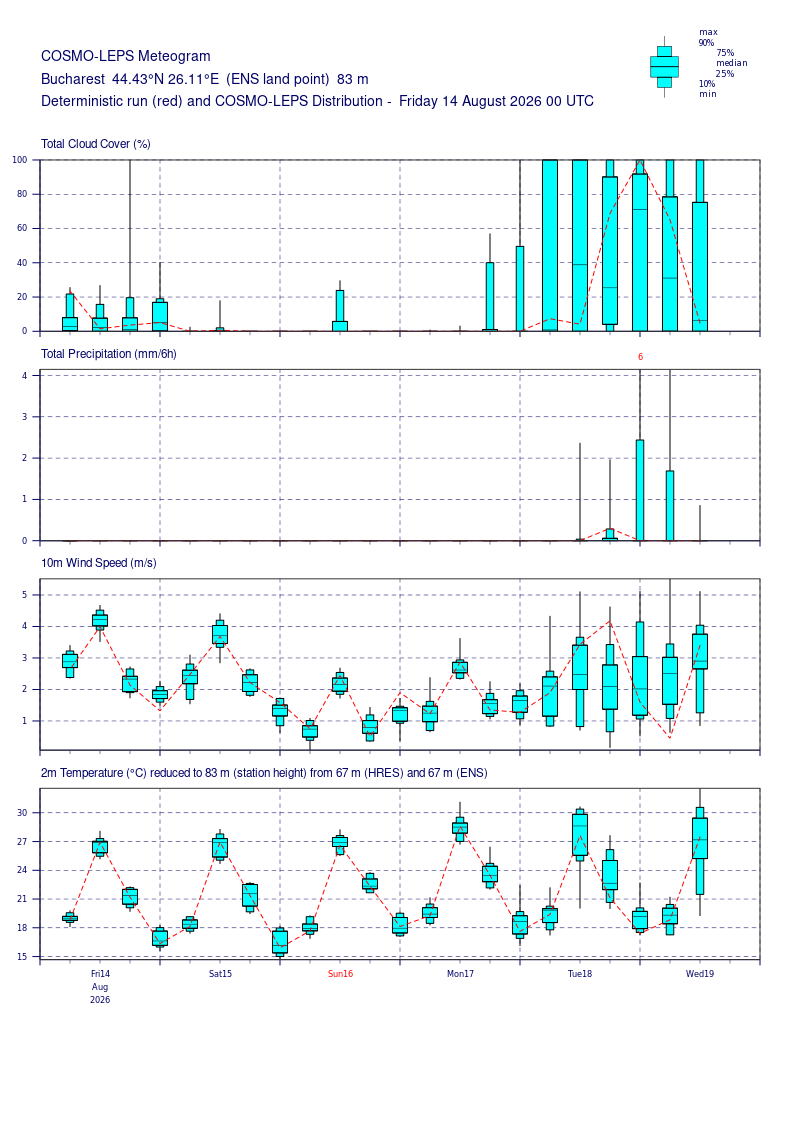 COSMO-LEPS Meteogram
Bucharest 44.43°N 26.11°E (ENS land point) 83 m
Deterministic run (red) and COSMO-LEPS Distribution - Friday 14 August 2026 00 UTC

max
90%
75%
median
25%
10%
min

Total Cloud Cover (%)
100
80
60
40
20
0

Total Precipitation (mm/6h)
6
4
3
2
1
0

10m Wind Speed (m/s)
5
4
3
2
1

2m Temperature (°C) reduced to 83 m (station height) from 67 m (HRES) and 67 m (ENS)
30
27
24
21
18
15

Fri14
Aug
2026
Sat15
Sun16
Mon17
Tue18
Wed19